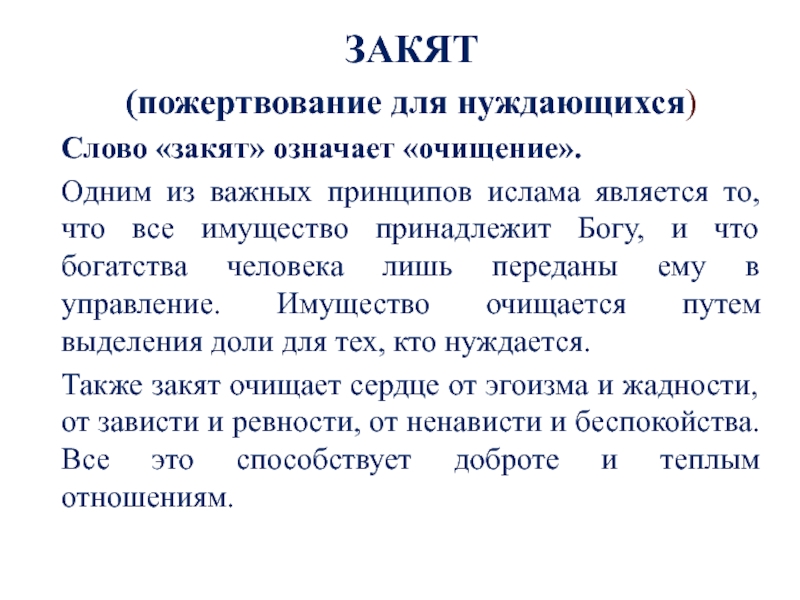 ЗАКЯТ
(пожертвование для нуждающихся)

Слово «закят» означает «очищение».

Одним из важных принципов ислама является то, что все имущество принадлежит Богу, и что богатства человека лишь переданы ему в управление. Имущество очищается путем выделения доли для тех, кто нуждается.

Также закят очищает сердце от эгоизма и жадности, от зависти и ревности, от ненависти и беспокойства. Все это способствует доброте и теплым отношениям.